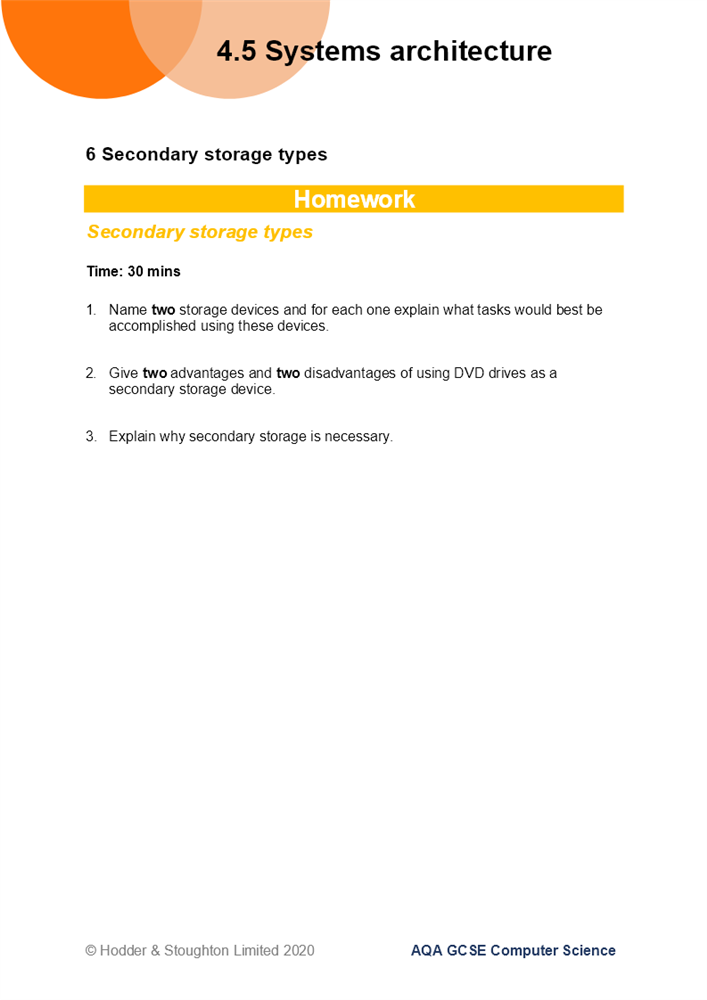 4.5 Systems architecture

6 Secondary storage types

Homework

Secondary storage types

Time: 30 mins

1. Name two storage devices and for each one explain what tasks would best be accomplished using these devices.

2. Give two advantages and two disadvantages of using DVD drives as a secondary storage device.

3. Explain why secondary storage is necessary.

© Hodder & Stoughton Limited 2020

AQA GCSE Computer Science